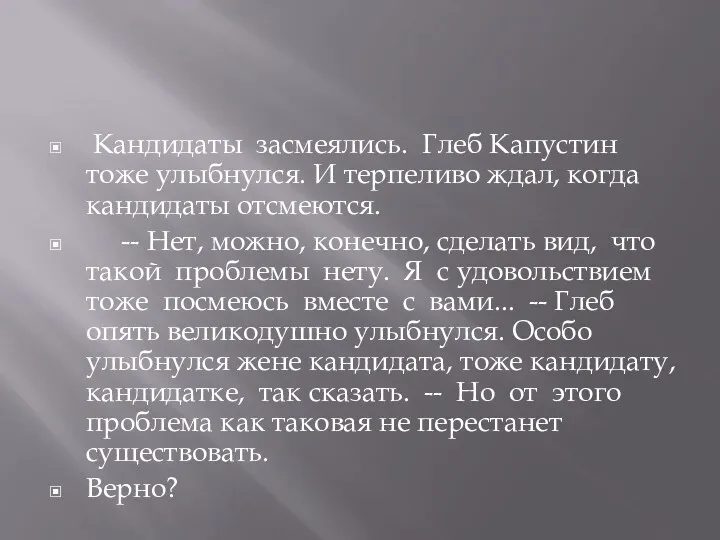 Кандидаты засмеялись. Глеб Капустин тоже улыбнулся. И терпеливо ждал, когда кандидаты отсмеются.

-- Нет, можно, конечно, сделать вид, что такой проблемы нету. Я с удовольствием тоже посмеюсь вместе с вами... -- Глеб опять великодушно улыбнулся. Особо улыбнулся жене кандидата, тоже кандидату, кандидатке, так сказать. -- Но от этого проблема как таковая не перестанет существовать.

Верно?